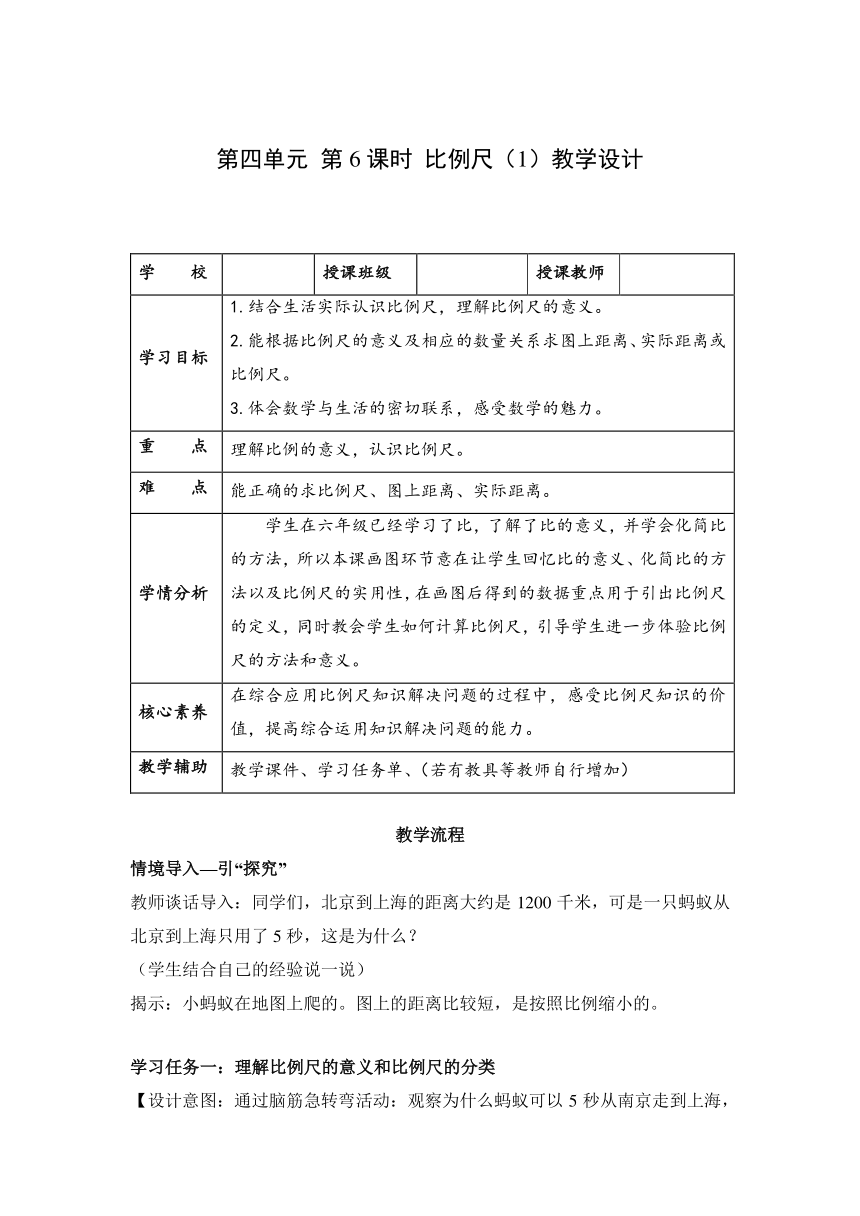 第四单元 第6课时 比例尺（1）教学设计

| 学　　校 |  | 授课班级 |  | 授课教师 |  |
|---|---|---|---|---|---|
| 学习目标 | 1.结合生活实际认识比例尺，理解比例尺的意义。<br>2.能根据比例尺的意义及相应的数量关系求图上距离、实际距离或比例尺。<br>3.体会数学与生活的密切联系，感受数学的魅力。 | | | | |
| 重　　点 | 理解比例的意义，认识比例尺。 | | | | |
| 难　　点 | 能正确的求比例尺、图上距离、实际距离。 | | | | |
| 学情分析 | 学生在六年级已经学习了比，了解了比的意义，并学会化简比的方法，所以本课画图环节意在让学生回忆比的意义、化简比的方法以及比例尺的实用性，在画图后得到的数据重点用于引出比例尺的定义，同时教会学生如何计算比例尺，引导学生进一步体验比例尺的方法和意义。 | | | | |
| 核心素养 | 在综合应用比例尺知识解决问题的过程中，感受比例尺知识的价值，提高综合运用知识解决问题的能力。 | | | | |
| 教学辅助 | 教学课件、学习任务单、（若有教具等教师自行增加） | | | | |

教学流程

情境导入—引“探究”

教师谈话导入：同学们，北京到上海的距离大约是1200千米，可是一只蚂蚁从北京到上海只用了5秒，这是为什么？

（学生结合自己的经验说一说）

揭示：小蚂蚁在地图上爬的。图上的距离比较短，是按照比例缩小的。

学习任务一：理解比例尺的意义和比例尺的分类

【设计意图：通过脑筋急转弯活动：观察为什么蚂蚁可以5秒从南京走到上海，